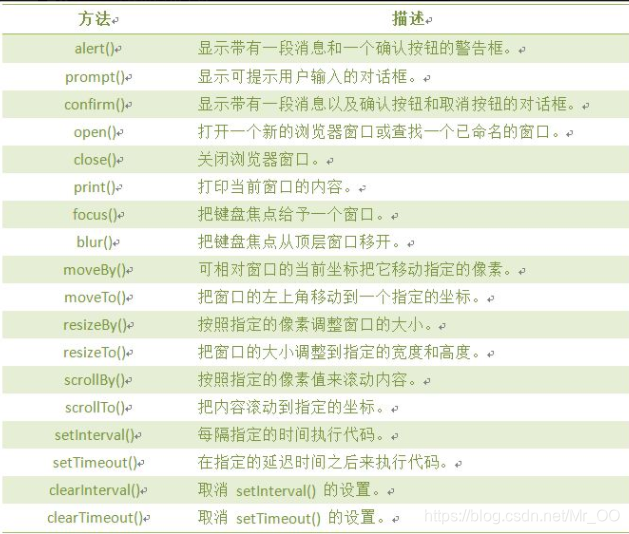 | 方法 | 描述 |
|---|---|
| alert() | 显示带有一段消息和一个确认按钮的警告框。 |
| prompt() | 显示可提示用户输入的对话框。 |
| confirm() | 显示带有一段消息以及确认按钮和取消按钮的对话框。 |
| open() | 打开一个新的浏览器窗口或查找一个已命名的窗口。 |
| close() | 关闭浏览器窗口。 |
| print() | 打印当前窗口的内容。 |
| focus() | 把键盘焦点给予一个窗口。 |
| blur() | 把键盘焦点从顶层窗口移开。 |
| moveBy() | 可相对窗口的当前坐标把它移动指定的像素。 |
| moveTo() | 把窗口的左上角移动到一个指定的坐标。 |
| resizeBy() | 按照指定的像素调整窗口的大小。 |
| resizeTo() | 把窗口的大小调整到指定的宽度和高度。 |
| scrollBy() | 按照指定的像素值来滚动内容。 |
| scrollTo() | 把内容滚动到指定的坐标。 |
| setInterval() | 每隔指定的时间执行代码。 |
| setTimeout() | 在指定的延迟时间之后来执行代码。 |
| clearInterval() | 取消 setInterval() 的设置。 |
| clearTimeout() | 取消 setTimeout() 的设置。 |

https://blog.csdn.net/Mr_OO